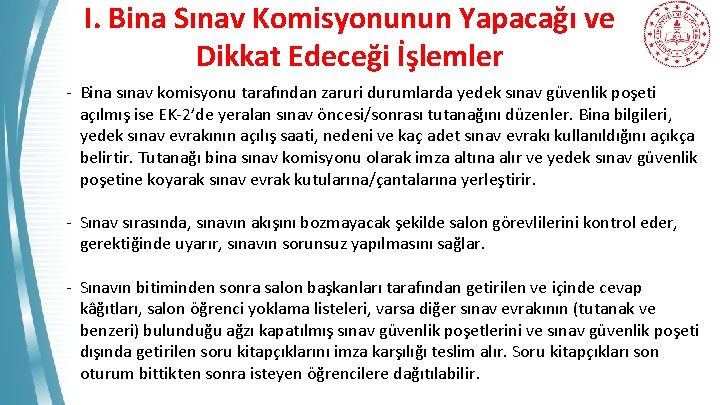 I. Bina Sınav Komisyonunun Yapacağı ve Dikkat Edeceği İşlemler

- Bina sınav komisyonu tarafından zaruri durumlarda yedek sınav güvenlik poşeti açılmış ise EK-2'de yeralan sınav öncesi/sonrası tutanağını düzenler. Bina bilgileri, yedek sınav evrakının açılış saati, nedeni ve kaç adet sınav evrakı kullanıldığını açıkça belirtir. Tutanağı bina sınav komisyonu olarak imza altına alır ve yedek sınav güvenlik poşetine koyarak sınav evrak kutularına/çantalarına yerleştirir.

- Sınav sırasında, sınavın akışını bozmayacak şekilde salon görevlilerini kontrol eder, gerektiğinde uyarır, sınavın sorunsuz yapılmasını sağlar.

- Sınavın bitiminden sonra salon başkanları tarafından getirilen ve içinde cevap kâğıtları, salon öğrenci yoklama listeleri, varsa diğer sınav evrakının (tutanak ve benzeri) bulunduğu ağzı kapatılmış sınav güvenlik poşetlerini ve sınav güvenlik poşeti dışında getirilen soru kitapçıklarını imza karşılığı teslim alır. Soru kitapçıkları son oturum bittikten sonra isteyen öğrencilere dağıtılabilir.